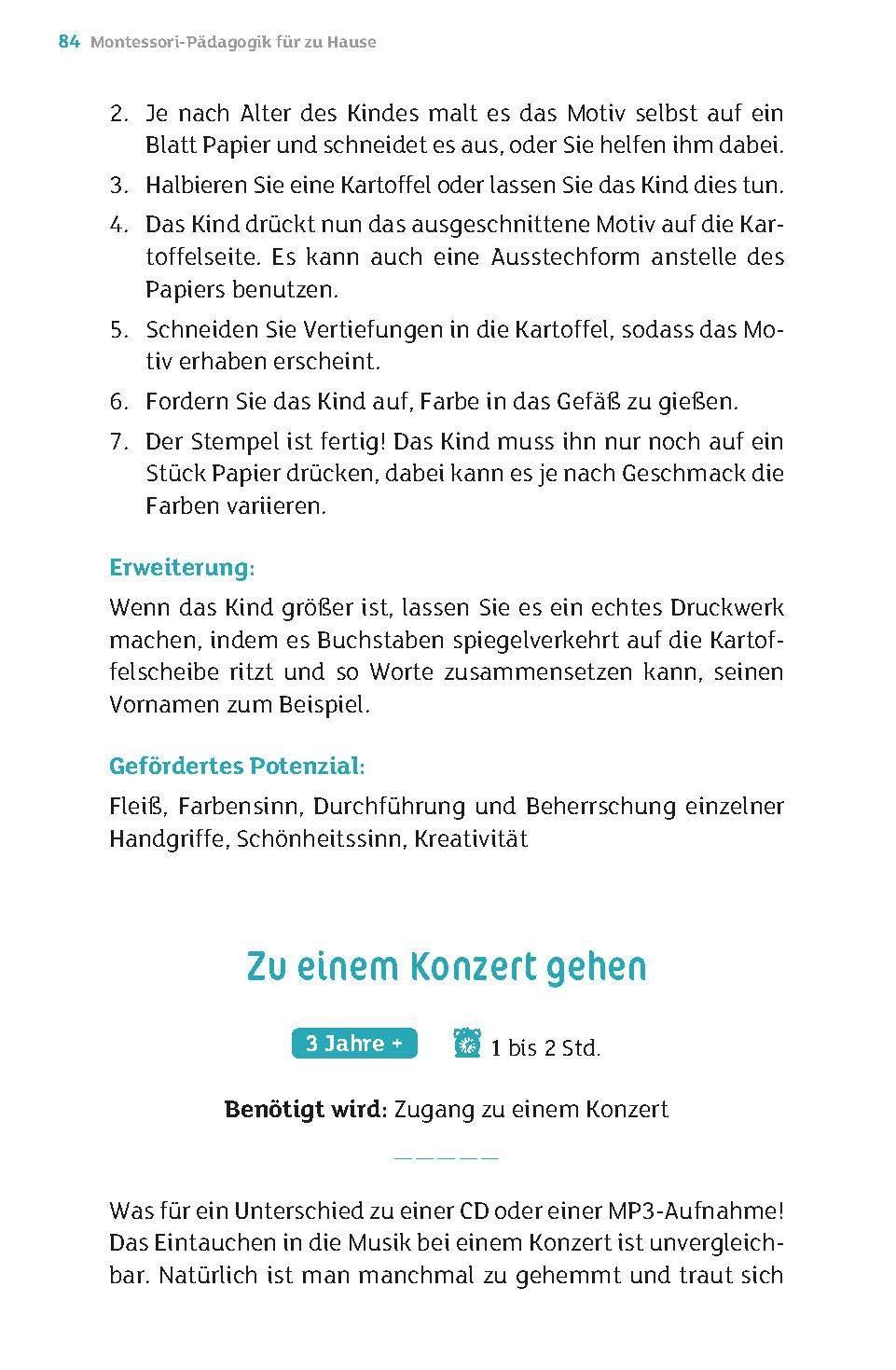 84 Montessori-Pädagogik für zu Hause

2. Je nach Alter des Kindes malt es das Motiv selbst auf ein Blatt Papier und schneidet es aus, oder Sie helfen ihm dabei.
3. Halbieren Sie eine Kartoffel oder lassen Sie das Kind dies tun.
4. Das Kind drückt nun das ausgeschnittene Motiv auf die Kartoffelseite. Es kann auch eine Ausstechform anstelle des Papiers benutzen.
5. Schneiden Sie Vertiefungen in die Kartoffel, sodass das Motiv erhaben erscheint.
6. Fordern Sie das Kind auf, Farbe in das Gefäß zu gießen.
7. Der Stempel ist fertig! Das Kind muss ihn nur noch auf ein Stück Papier drücken, dabei kann es je nach Geschmack die Farben variieren.

Erweiterung:

Wenn das Kind größer ist, lassen Sie es ein echtes Druckwerk machen, indem es Buchstaben spiegelverkehrt auf die Kartoffelscheibe ritzt und so Worte zusammensetzen kann, seinen Vornamen zum Beispiel.

Gefördertes Potenzial:

Fleiß, Farbensinn, Durchführung und Beherrschung einzelner Handgriffe, Schönheitssinn, Kreativität

Zu einem Konzert gehen

3 Jahre +

1 bis 2 Std.

Benötigt wird: Zugang zu einem Konzert

Was für ein Unterschied zu einer CD oder einer MP3-Aufnahme! Das Eintauchen in die Musik bei einem Konzert ist unvergleichbar. Natürlich ist man manchmal zu gehemmt und traut sich